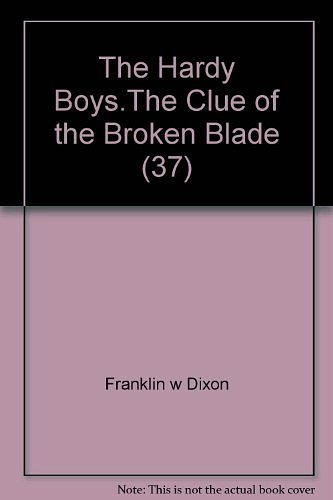 The Hardy Boys.The Clue of the Broken Blade (37)

Franklin w Dixon

Note: This is not the actual book cover